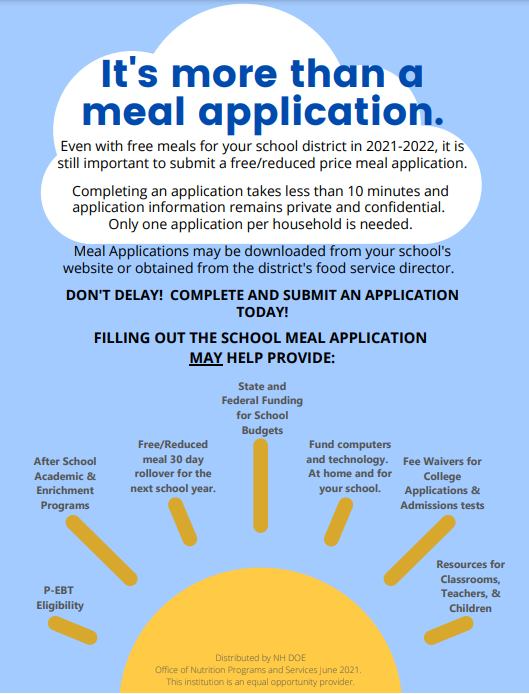 It's more than a meal application.

Even with free meals for your school district in 2021-2022, it is still important to submit a free/reduced price meal application.

Completing an application takes less than 10 minutes and application information remains private and confidential. Only one application per household is needed.

Meal Applications may be downloaded from your school's website or obtained from the district's food service director.

DON'T DELAY! COMPLETE AND SUBMIT AN APPLICATION TODAY!

FILLING OUT THE SCHOOL MEAL APPLICATION MAY HELP PROVIDE:

P-EBT Eligibility

After School Academic & Enrichment Programs

Free/Reduced meal 30 day rollover for the next school year.

State and Federal Funding for School Budgets

Fund computers and technology. At home and for your school.

Fee Waivers for College Applications & Admissions tests

Resources for Classrooms, Teachers, & Children

Distributed by NH DOE
Office of Nutrition Programs and Services June 2021.
This institution is an equal opportunity provider.